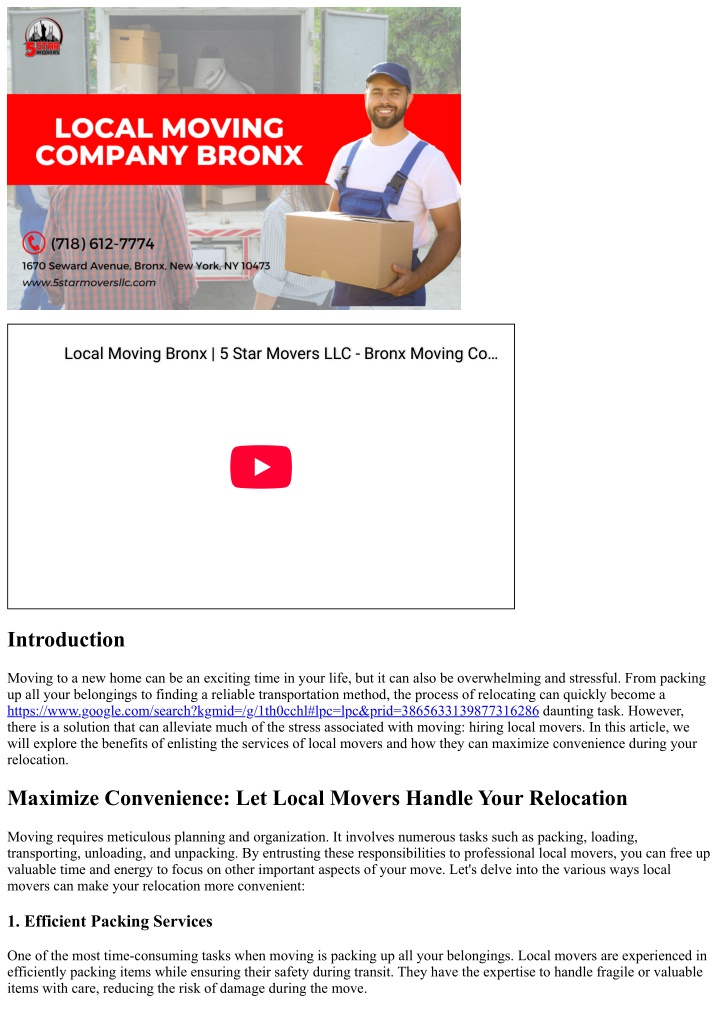 5 STAR MOVERS

LOCAL MOVING COMPANY BRONX

(718) 612-7774

1670 Seward Avenue, Bronx, New York, NY 10473

www.5starmoversllc.com

Local Moving Bronx | 5 Star Movers LLC - Bronx Moving Co...

Introduction

Moving to a new home can be an exciting time in your life, but it can also be overwhelming and stressful. From packing up all your belongings to finding a reliable transportation method, the process of relocating can quickly become a https://www.google.com/search?kgmid=/g/1th0cchl#lpc=lpc&prid=3865633139877316286 daunting task. However, there is a solution that can alleviate much of the stress associated with moving: hiring local movers. In this article, we will explore the benefits of enlisting the services of local movers and how they can maximize convenience during your relocation.

Maximize Convenience: Let Local Movers Handle Your Relocation

Moving requires meticulous planning and organization. It involves numerous tasks such as packing, loading, transporting, unloading, and unpacking. By entrusting these responsibilities to professional local movers, you can free up valuable time and energy to focus on other important aspects of your move. Let's delve into the various ways local movers can make your relocation more convenient:

1. Efficient Packing Services

One of the most time-consuming tasks when moving is packing up all your belongings. Local movers are experienced in efficiently packing items while ensuring their safety during transit. They have the expertise to handle fragile or valuable items with care, reducing the risk of damage during the move.